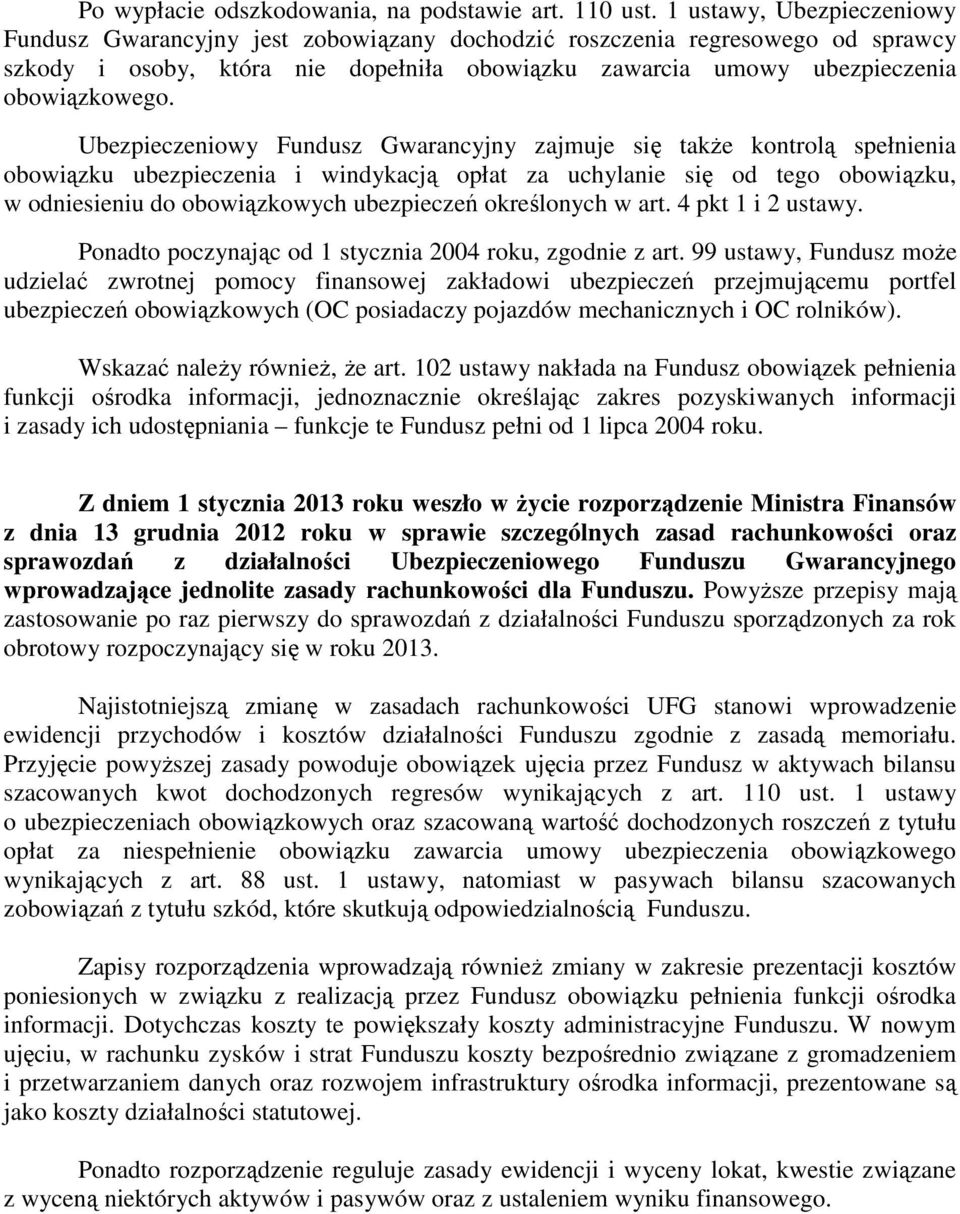 Po wypłacie odszkodowania, na podstawie art. 110 ust. 1 ustawy, Ubezpieczeniowy Fundusz Gwarancyjny jest zobowiązany dochodzić roszczenia regresowego od sprawcy szkody i osoby, która nie dopełniła obowiązku zawarcia umowy ubezpieczenia obowiązkowego.

Ubezpieczeniowy Fundusz Gwarancyjny zajmuje się także kontrolą spełnienia obowiązku ubezpieczenia i windykacją opłat za uchylanie się od tego obowiązku, w odniesieniu do obowiązkowych ubezpieczeń określonych w art. 4 pkt 1 i 2 ustawy.

Ponadto poczynając od 1 stycznia 2004 roku, zgodnie z art. 99 ustawy, Fundusz może udzielać zwrotnej pomocy finansowej zakładowi ubezpieczeń przejmującemu portfel ubezpieczeń obowiązkowych (OC posiadaczy pojazdów mechanicznych i OC rolników).

Wskazać należy również, że art. 102 ustawy nakłada na Fundusz obowiązek pełnienia funkcji ośrodka informacji, jednoznacznie określając zakres pozyskiwanych informacji i zasady ich udostępniania – funkcje te Fundusz pełni od 1 lipca 2004 roku.

Z dniem 1 stycznia 2013 roku weszło w życie rozporządzenie Ministra Finansów z dnia 13 grudnia 2012 roku w sprawie szczególnych zasad rachunkowości oraz sprawozdań z działalności Ubezpieczeniowego Funduszu Gwarancyjnego wprowadzające jednolite zasady rachunkowości dla Funduszu. Powyższe przepisy mają zastosowanie po raz pierwszy do sprawozdań z działalności Funduszu sporządzonych za rok obrotowy rozpoczynający się w roku 2013.

Najistotniejszą zmianę w zasadach rachunkowości UFG stanowi wprowadzenie ewidencji przychodów i kosztów działalności Funduszu zgodnie z zasadą memoriału. Przyjęcie powyższej zasady powoduje obowiązek ujęcia przez Fundusz w aktywach bilansu szacowanych kwot dochodzonych regresów wynikających z art. 110 ust. 1 ustawy o ubezpieczeniach obowiązkowych oraz szacowaną wartość dochodzonych roszczeń z tytułu opłat za niespełnienie obowiązku zawarcia umowy ubezpieczenia obowiązkowego wynikających z art. 88 ust. 1 ustawy, natomiast w pasywach bilansu szacowanych zobowiązań z tytułu szkód, które skutkują odpowiedzialnością Funduszu.

Zapisy rozporządzenia wprowadzają również zmiany w zakresie prezentacji kosztów poniesionych w związku z realizacją przez Fundusz obowiązku pełnienia funkcji ośrodka informacji. Dotychczas koszty te powiększały koszty administracyjne Funduszu. W nowym ujęciu, w rachunku zysków i strat Funduszu koszty bezpośrednio związane z gromadzeniem i przetwarzaniem danych oraz rozwojem infrastruktury ośrodka informacji, prezentowane są jako koszty działalności statutowej.

Ponadto rozporządzenie reguluje zasady ewidencji i wyceny lokat, kwestie związane z wyceną niektórych aktywów i pasywów oraz z ustaleniem wyniku finansowego.